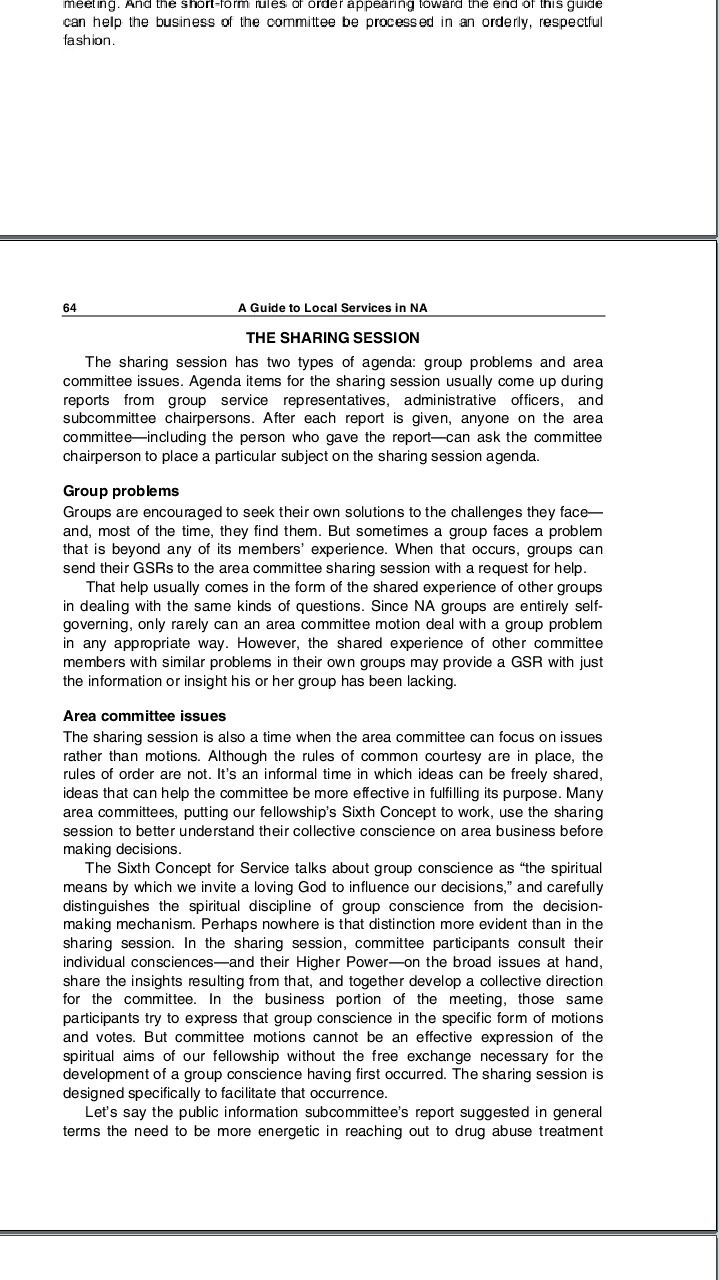 meeting. And the short-form rules of order appearing toward the end of this guide can help the business of the committee be processed in an orderly, respectful fashion.

64 A Guide to Local Services in NA

THE SHARING SESSION

The sharing session has two types of agenda: group problems and area committee issues. Agenda items for the sharing session usually come up during reports from group service representatives, administrative officers, and subcommittee chairpersons. After each report is given, anyone on the area committee—including the person who gave the report—can ask the committee chairperson to place a particular subject on the sharing session agenda.

Group problems

Groups are encouraged to seek their own solutions to the challenges they face—and, most of the time, they find them. But sometimes a group faces a problem that is beyond any of its members' experience. When that occurs, groups can send their GSRs to the area committee sharing session with a request for help.

That help usually comes in the form of the shared experience of other groups in dealing with the same kinds of questions. Since NA groups are entirely self-governing, only rarely can an area committee motion deal with a group problem in any appropriate way. However, the shared experience of other committee members with similar problems in their own groups may provide a GSR with just the information or insight his or her group has been lacking.

Area committee issues

The sharing session is also a time when the area committee can focus on issues rather than motions. Although the rules of common courtesy are in place, the rules of order are not. It's an informal time in which ideas can be freely shared, ideas that can help the committee be more effective in fulfilling its purpose. Many area committees, putting our fellowship's Sixth Concept to work, use the sharing session to better understand their collective conscience on area business before making decisions.

The Sixth Concept for Service talks about group conscience as "the spiritual means by which we invite a loving God to influence our decisions," and carefully distinguishes the spiritual discipline of group conscience from the decision-making mechanism. Perhaps nowhere is that distinction more evident than in the sharing session. In the sharing session, committee participants consult their individual consciences—and their Higher Power—on the broad issues at hand, share the insights resulting from that, and together develop a collective direction for the committee. In the business portion of the meeting, those same participants try to express that group conscience in the specific form of motions and votes. But committee motions cannot be an effective expression of the spiritual aims of our fellowship without the free exchange necessary for the development of a group conscience having first occurred. The sharing session is designed specifically to facilitate that occurrence.

Let's say the public information subcommittee's report suggested in general terms the need to be more energetic in reaching out to drug abuse treatment